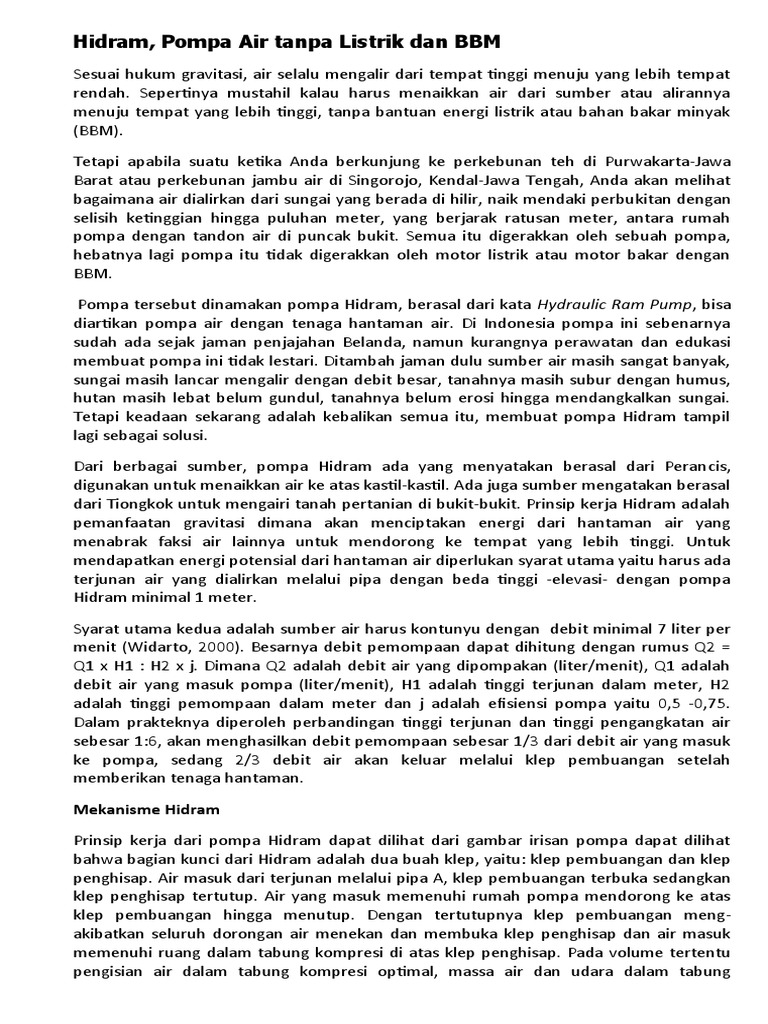 Hidram, Pompa Air tanpa Listrik dan BBM

Sesuai hukum gravitasi, air selalu mengalir dari tempat tinggi menuju yang lebih tempat rendah. Sepertinya mustahil kalau harus menaikkan air dari sumber atau alirannya menuju tempat yang lebih tinggi, tanpa bantuan energi listrik atau bahan bakar minyak (BBM).

Tetapi apabila suatu ketika Anda berkunjung ke perkebunan teh di Purwakarta-Jawa Barat atau perkebunan jambu air di Singorojo, Kendal-Jawa Tengah, Anda akan melihat bagaimana air dialirkan dari sungai yang berada di hilir, naik mendaki perbukitan dengan selisih ketinggian hingga puluhan meter, yang berjarak ratusan meter, antara rumah pompa dengan tandon air di puncak bukit. Semua itu digerakkan oleh sebuah pompa, hebatnya lagi pompa itu tidak digerakkan oleh motor listrik atau motor bakar dengan BBM.

Pompa tersebut dinamakan pompa Hidram, berasal dari kata Hydraulic Ram Pump, bisa diartikan pompa air dengan tenaga hantaman air. Di Indonesia pompa ini sebenarnya sudah ada sejak jaman penjajahan Belanda, namun kurangnya perawatan dan edukasi membuat pompa ini tidak lestari. Ditambah jaman dulu sumber air masih sangat banyak, sungai masih lancar mengalir dengan debit besar, tanahnya masih subur dengan humus, hutan masih lebat belum gundul, tanahnya belum erosi hingga mendangkalkan sungai. Tetapi keadaan sekarang adalah kebalikan semua itu, membuat pompa Hidram tampil lagi sebagai solusi.

Dari berbagai sumber, pompa Hidram ada yang menyatakan berasal dari Perancis, digunakan untuk menaikkan air ke atas kastil-kastil. Ada juga sumber mengatakan berasal dari Tiongkok untuk mengairi tanah pertanian di bukit-bukit. Prinsip kerja Hidram adalah pemanfaatan gravitasi dimana akan menciptakan energi dari hantaman air yang menabrak faksi air lainnya untuk mendorong ke tempat yang lebih tinggi. Untuk mendapatkan energi potensial dari hantaman air diperlukan syarat utama yaitu harus ada terjunan air yang dialirkan melalui pipa dengan beda tinggi -elevasi- dengan pompa Hidram minimal 1 meter.

Syarat utama kedua adalah sumber air harus kontunyu dengan debit minimal 7 liter per menit (Widarto, 2000). Besarnya debit pemompaan dapat dihitung dengan rumus Q2 = Q1 x H1 : H2 x j. Dimana Q2 adalah debit air yang dipompakan (liter/menit), Q1 adalah debit air yang masuk pompa (liter/menit), H1 adalah tinggi terjunan dalam meter, H2 adalah tinggi pemompaan dalam meter dan j adalah efisiensi pompa yaitu 0,5 -0,75. Dalam prakteknya diperoleh perbandingan tinggi terjunan dan tinggi pengangkatan air sebesar 1:6, akan menghasilkan debit pemompaan sebesar 1/3 dari debit air yang masuk ke pompa, sedang 2/3 debit air akan keluar melalui klep pembuangan setelah memberikan tenaga hantaman.

Mekanisme Hidram

Prinsip kerja dari pompa Hidram dapat dilihat dari gambar irisan pompa dapat dilihat bahwa bagian kunci dari Hidram adalah dua buah klep, yaitu: klep pembuangan dan klep penghisap. Air masuk dari terjunan melalui pipa A, klep pembuangan terbuka sedangkan klep penghisap tertutup. Air yang masuk memenuhi rumah pompa mendorong ke atas klep pembuangan hingga menutup. Dengan tertutupnya klep pembuangan mengakibatkan seluruh dorongan air menekan dan membuka klep penghisap dan air masuk memenuhi ruang dalam tabung kompresi di atas klep penghisap. Pada volume tertentu pengisian air dalam tabung kompresi optimal, massa air dan udara dalam tabung